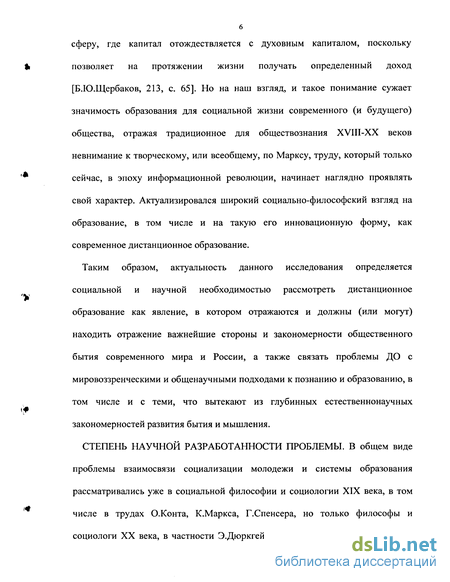 6

сферу, где капитал отождествляется с духовным капиталом, поскольку позволяет на протяжении жизни получать определенный доход [Б.Ю.Щербаков, 213, с. 65]. Но на наш взгляд, и такое понимание сужает значимость образования для социальной жизни современного (и будущего) общества, отражая традиционное для обществознания XVIII-XX веков невнимание к творческому, или всеобщему, по Марксу, труду, который только сейчас, в эпоху информационной революции, начинает наглядно проявлять свой характер. Актуализировался широкий социально-философский взгляд на образование, в том числе и на такую его инновационную форму, как современное дистанционное образование.

Таким образом, актуальность данного исследования определяется социальной и научной необходимостью рассмотреть дистанционное образование как явление, в котором отражаются и должны (или могут) находить отражение важнейшие стороны и закономерности общественного бытия современного мира и России, а также связать проблемы ДО с мировоззренческими и общенаучными подходами к познанию и образованию, в том числе и с теми, что вытекают из глубинных естественнонаучных закономерностей развития бытия и мышления.

СТЕПЕНЬ НАУЧНОЙ РАЗРАБОТАННОСТИ ПРОБЛЕМЫ. В общем виде проблемы взаимосвязи социализации молодежи и системы образования рассматривались уже в социальной философии и социологии XIX века, в том числе в трудах О.Конта, К.Маркса, Г.Спенсера, но только философы и социологи XX века, в частности Э.Дюркгей

dsLib.net
библиотека диссертаций